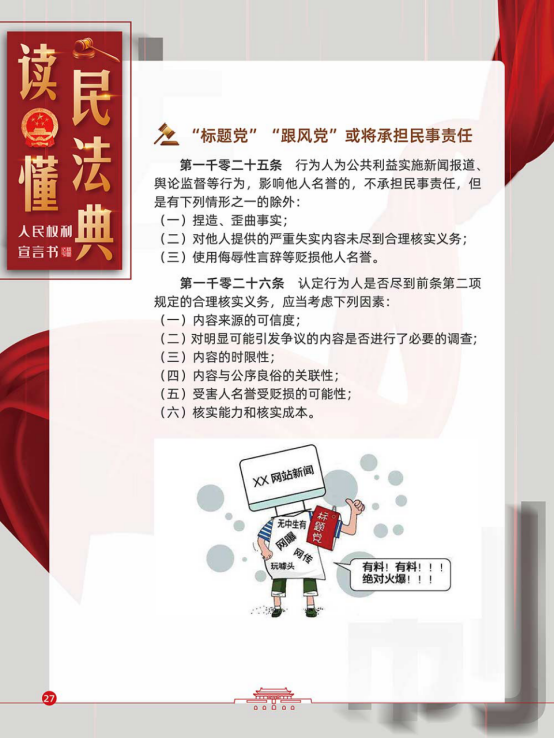 读懂民法典
人民权利宣言书

“标题党”“跟风党”或将承担民事责任

第一千零二十五条 行为人为公共利益实施新闻报道、舆论监督等行为，影响他人名誉的，不承担民事责任，但是有下列情形之一的除外：
（一）捏造、歪曲事实；
（二）对他人提供的严重失实内容未尽到合理核实义务；
（三）使用侮辱性言辞等贬损他人名誉。

第一千零二十六条 认定行为人是否尽到前条第二项规定的合理核实义务，应当考虑下列因素：
（一）内容来源的可信度；
（二）对明显可能引发争议的内容是否进行了必要的调查；
（三）内容的时限性；
（四）内容与公序良俗的关联性；
（五）受害人名誉受贬损的可能性；
（六）核实能力和核实成本。

XX网站新闻
无中生有
网曝
网传
玩噱头
标题党
有料！有料！！！
绝对火爆！！！

27